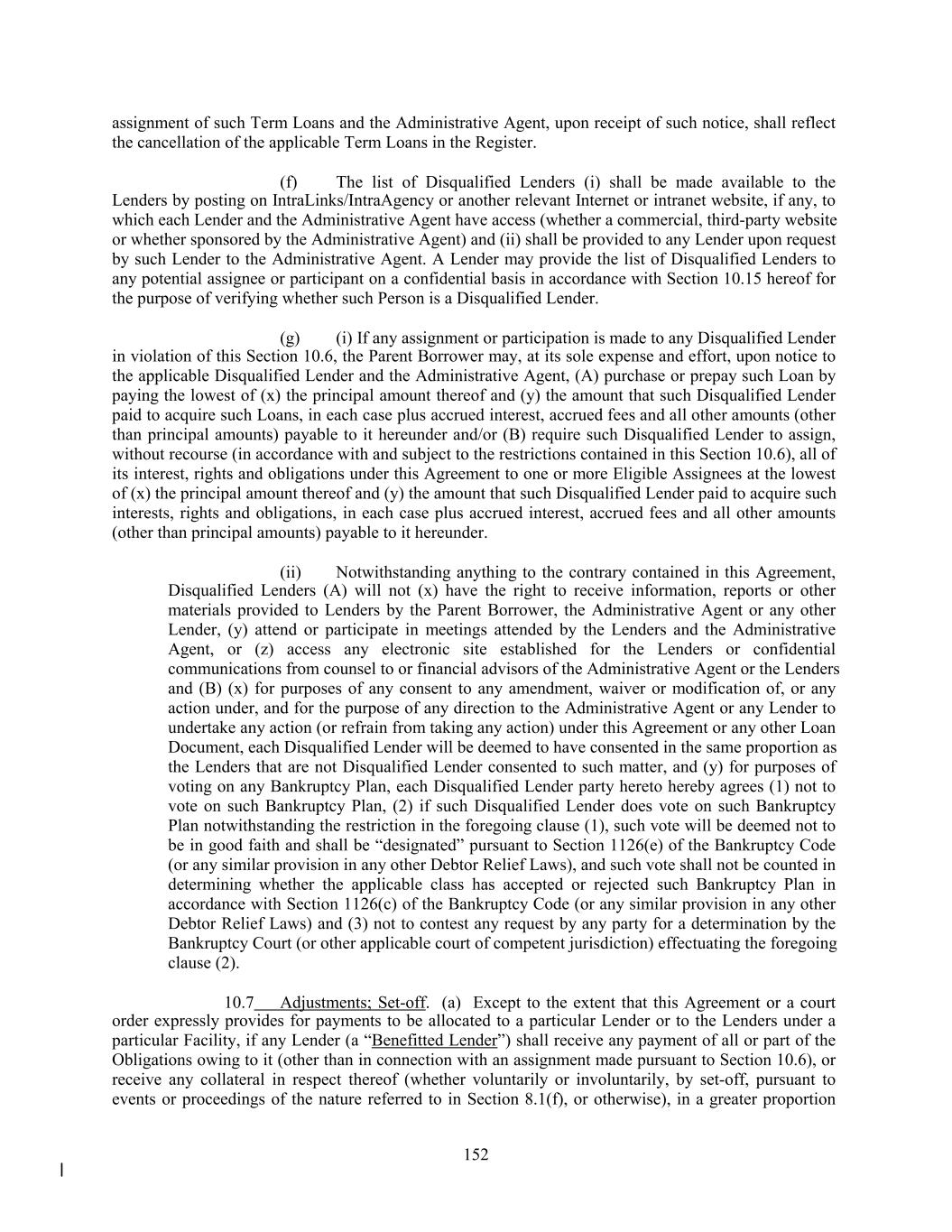 assignment of such Term Loans and the Administrative Agent, upon receipt of such notice, shall reflect the cancellation of the applicable Term Loans in the Register.

(f) The list of Disqualified Lenders (i) shall be made available to the Lenders by posting on IntraLinks/IntraAgency or another relevant Internet or intranet website, if any, to which each Lender and the Administrative Agent have access (whether a commercial, third-party website or whether sponsored by the Administrative Agent) and (ii) shall be provided to any Lender upon request by such Lender to the Administrative Agent. A Lender may provide the list of Disqualified Lenders to any potential assignee or participant on a confidential basis in accordance with Section 10.15 hereof for the purpose of verifying whether such Person is a Disqualified Lender.

(g) (i) If any assignment or participation is made to any Disqualified Lender in violation of this Section 10.6, the Parent Borrower may, at its sole expense and effort, upon notice to the applicable Disqualified Lender and the Administrative Agent, (A) purchase or prepay such Loan by paying the lowest of (x) the principal amount thereof and (y) the amount that such Disqualified Lender paid to acquire such Loans, in each case plus accrued interest, accrued fees and all other amounts (other than principal amounts) payable to it hereunder and/or (B) require such Disqualified Lender to assign, without recourse (in accordance with and subject to the restrictions contained in this Section 10.6), all of its interest, rights and obligations under this Agreement to one or more Eligible Assignees at the lowest of (x) the principal amount thereof and (y) the amount that such Disqualified Lender paid to acquire such interests, rights and obligations, in each case plus accrued interest, accrued fees and all other amounts (other than principal amounts) payable to it hereunder.

(ii) Notwithstanding anything to the contrary contained in this Agreement, Disqualified Lenders (A) will not (x) have the right to receive information, reports or other materials provided to Lenders by the Parent Borrower, the Administrative Agent or any other Lender, (y) attend or participate in meetings attended by the Lenders and the Administrative Agent, or (z) access any electronic site established for the Lenders or confidential communications from counsel to or financial advisors of the Administrative Agent or the Lenders and (B) (x) for purposes of any consent to any amendment, waiver or modification of, or any action under, and for the purpose of any direction to the Administrative Agent or any Lender to undertake any action (or refrain from taking any action) under this Agreement or any other Loan Document, each Disqualified Lender will be deemed to have consented in the same proportion as the Lenders that are not Disqualified Lender consented to such matter, and (y) for purposes of voting on any Bankruptcy Plan, each Disqualified Lender party hereto hereby agrees (1) not to vote on such Bankruptcy Plan, (2) if such Disqualified Lender does vote on such Bankruptcy Plan notwithstanding the restriction in the foregoing clause (1), such vote will be deemed not to be in good faith and shall be “designated” pursuant to Section 1126(e) of the Bankruptcy Code (or any similar provision in any other Debtor Relief Laws), and such vote shall not be counted in determining whether the applicable class has accepted or rejected such Bankruptcy Plan in accordance with Section 1126(c) of the Bankruptcy Code (or any similar provision in any other Debtor Relief Laws) and (3) not to contest any request by any party for a determination by the Bankruptcy Court (or other applicable court of competent jurisdiction) effectuating the foregoing clause (2).

10.7 Adjustments; Set-off. (a) Except to the extent that this Agreement or a court order expressly provides for payments to be allocated to a particular Lender or to the Lenders under a particular Facility, if any Lender (a “Benefitted Lender”) shall receive any payment of all or part of the Obligations owing to it (other than in connection with an assignment made pursuant to Section 10.6), or receive any collateral in respect thereof (whether voluntarily or involuntarily, by set-off, pursuant to events or proceedings of the nature referred to in Section 8.1(f), or otherwise), in a greater proportion

152